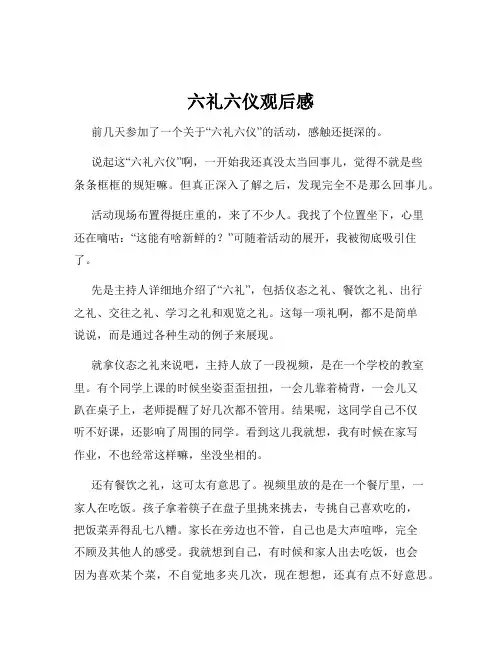 六礼六仪观后感

前几天参加了一个关于“六礼六仪”的活动，感触还挺深的。

说起这“六礼六仪”啊，一开始我还真没太当回事儿，觉得不就是些条条框框的规矩嘛。但真正深入了解之后，发现完全不是那么回事儿。

活动现场布置得挺庄重的，来了不少人。我找了个位置坐下，心里还在嘀咕：“这能有啥新鲜的？”可随着活动的展开，我被彻底吸引住了。

先是主持人详细地介绍了“六礼”，包括仪态之礼、餐饮之礼、出行之礼、交往之礼、学习之礼和观览之礼。这每一项礼啊，都不是简单说说，而是通过各种生动的例子来展现。

就拿仪态之礼来说吧，主持人放了一段视频，是在一个学校的教室里。有个同学上课的时候坐姿歪歪扭扭，一会儿靠着椅背，一会儿又趴在桌子上，老师提醒了好几次都不管用。结果呢，这同学自己不仅听不好课，还影响了周围的同学。看到这儿我就想，我有时候在家写作业，不也经常这样嘛，坐没坐相的。

还有餐饮之礼，这可太有意思了。视频里放的是在一个餐厅里，一家人在吃饭。孩子拿着筷子在盘子里挑来挑去，专挑自己喜欢吃的，把饭菜弄得乱七八糟。家长在旁边也不管，自己也是大声喧哗，完全不顾及其他人的感受。我就想到自己，有时候和家人出去吃饭，也会因为喜欢某个菜，不自觉地多夹几次，现在想想，还真有点不好意思。